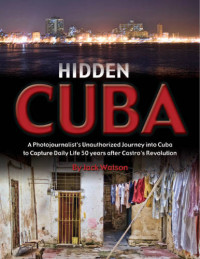 HIDDEN
CUBA

A Photojournalist's Unauthorized Journey into Cuba to Capture Daily Life 50 years after Castro's Revolution

By Jack Watson